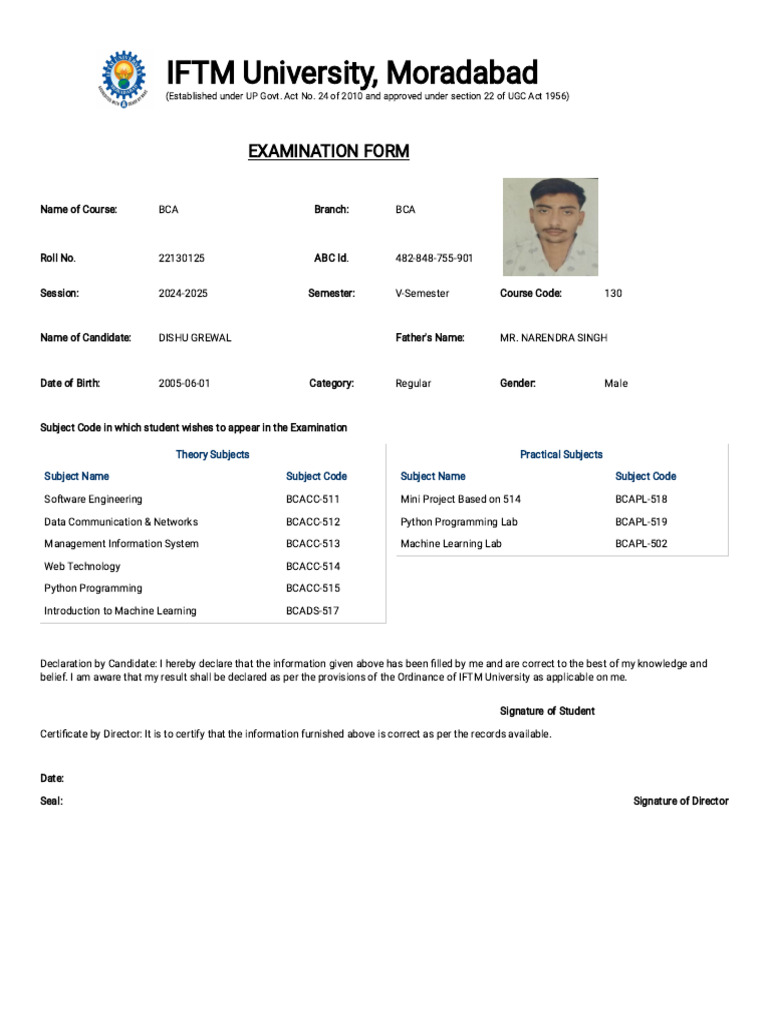 IFTM University, Moradabad
(Established under UP Govt. Act No. 24 of 2010 and approved under section 22 of UGC Act 1956)

EXAMINATION FORM

Name of Course: BCA Branch: BCA

Roll No. 22130125 ABC Id. 482-848-755-901

Session: 2024-2025 Semester: V-Semester Course Code: 130

Name of Candidate: DISHU GREWAL Father's Name: MR. NARENDRA SINGH

Date of Birth: 2005-06-01 Category: Regular Gender: Male

Subject Code in which student wishes to appear in the Examination

Theory Subjects

| Subject Name | Subject Code |
|---|---|
| Software Engineering | BCACC-511 |
| Data Communication & Networks | BCACC-512 |
| Management Information System | BCACC-513 |
| Web Technology | BCACC-514 |
| Python Programming | BCACC-515 |
| Introduction to Machine Learning | BCADS-517 |

Practical Subjects

| Subject Name | Subject Code |
|---|---|
| Mini Project Based on 514 | BCAPL-518 |
| Python Programming Lab | BCAPL-519 |
| Machine Learning Lab | BCAPL-502 |

Declaration by Candidate: I hereby declare that the information given above has been filled by me and are correct to the best of my knowledge and belief. I am aware that my result shall be declared as per the provisions of the Ordinance of IFTM University as applicable on me.

Signature of Student

Certificate by Director: It is to certify that the information furnished above is correct as per the records available.

Date:

Seal:

Signature of Director